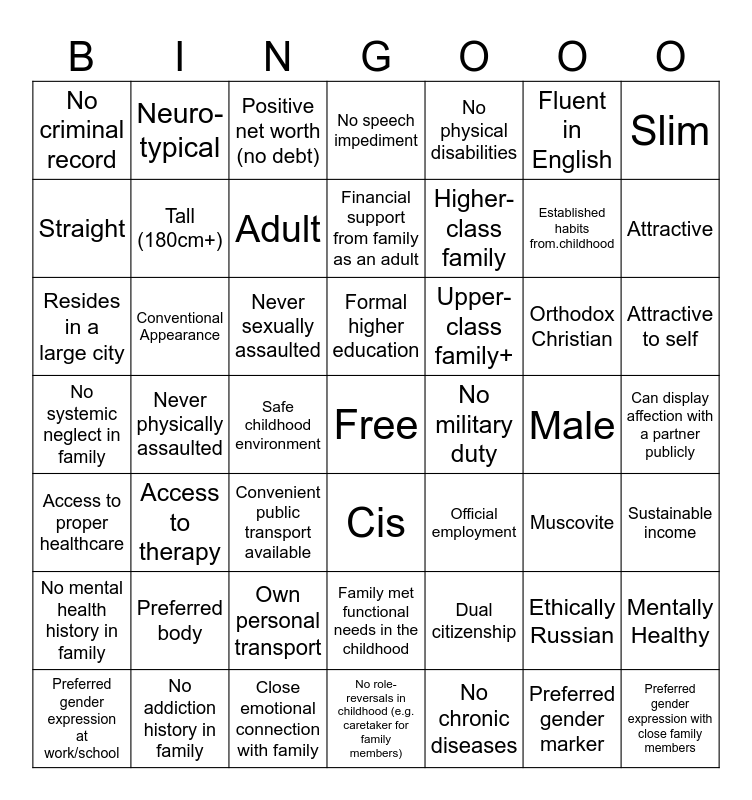 | B | I | N | G | O | O | O |
|---|---|---|---|---|---|---|
| No criminal record | Neuro-typical | Positive net worth (no debt) | No speech impediment | No physical disabilities | Fluent in English | Slim |
| Straight | Tall (180cm+) | Adult | Financial support from family as an adult | Higher-class family | Established habits from.childhood | Attractive |
| Resides in a large city | Conventional Appearance | Never sexually assaulted | Formal higher education | Upper-class family+ | Orthodox Christian | Attractive to self |
| No systemic neglect in family | Never physically assaulted | Safe childhood environment | Free | No military duty | Male | Can display affection with a partner publicly |
| Access to proper healthcare | Access to therapy | Convenient public transport available | Cis | Official employment | Muscovite | Sustainable income |
| No mental health history in family | Preferred body | Own personal transport | Family met functional needs in the childhood | Dual citizenship | Ethically Russian | Mentally Healthy |
| Preferred gender expression at work/school | No addiction history in family | Close emotional connection with family | No role-reversals in childhood (e.g. caretaker for family members) | No chronic diseases | Preferred gender marker | Preferred gender expression with close family members |